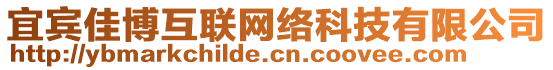 宜宾佳博互联网络科技有限公司
http://ybmarkchilde.cn.coovee.com